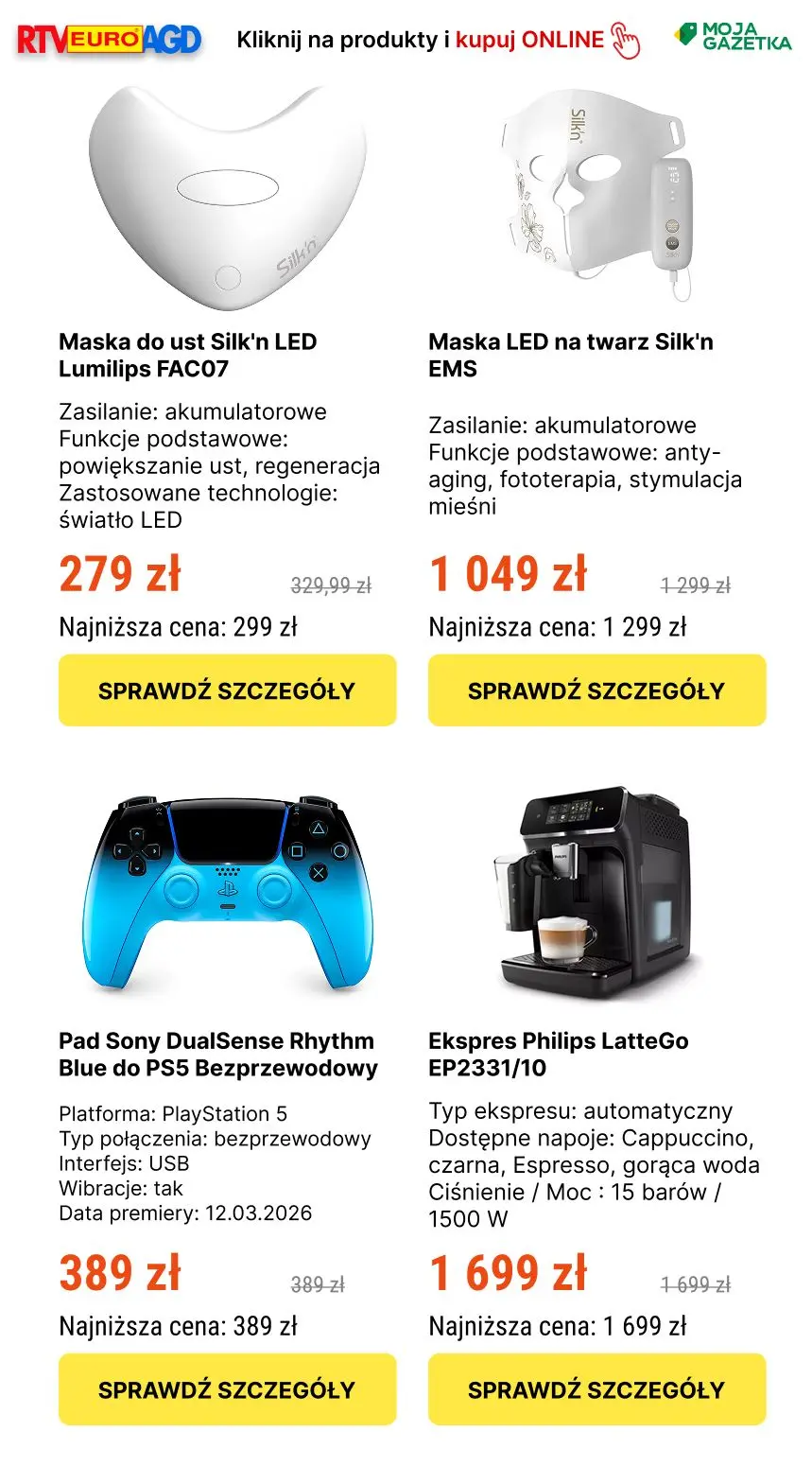 RTV EURO AGD

Kliknij na produkty i kupuj ONLINE

MOJA GAZETKA

Silk'n

Maska do ust Silk'n LED Lumilips FAC07

Zasilanie: akumulatorowe
Funkcje podstawowe: powiększanie ust, regeneracja
Zastosowane technologie: światło LED

279 zł 329,99 zł

Najniższa cena: 299 zł

SPRAWDŹ SZCZEGÓŁY

Silk'n

Maska LED na twarz Silk'n EMS

Zasilanie: akumulatorowe
Funkcje podstawowe: anty-aging, fototerapia, stymulacja mieśni

1 049 zł 1 299 zł

Najniższa cena: 1 299 zł

SPRAWDŹ SZCZEGÓŁY

Pad Sony DualSense Rhythm Blue do PS5 Bezprzewodowy

Platforma: PlayStation 5
Typ połączenia: bezprzewodowy
Interfejs: USB
Wibracje: tak
Data premiery: 12.03.2026

389 zł 389 zł

Najniższa cena: 389 zł

SPRAWDŹ SZCZEGÓŁY

PHILIPS

Ekspres Philips LatteGo EP2331/10

Typ ekspresu: automatyczny
Dostępne napoje: Cappuccino, czarna, Espresso, gorąca woda
Ciśnienie / Moc : 15 barów / 1500 W

1 699 zł 1 699 zł

Najniższa cena: 1 699 zł

SPRAWDŹ SZCZEGÓŁY